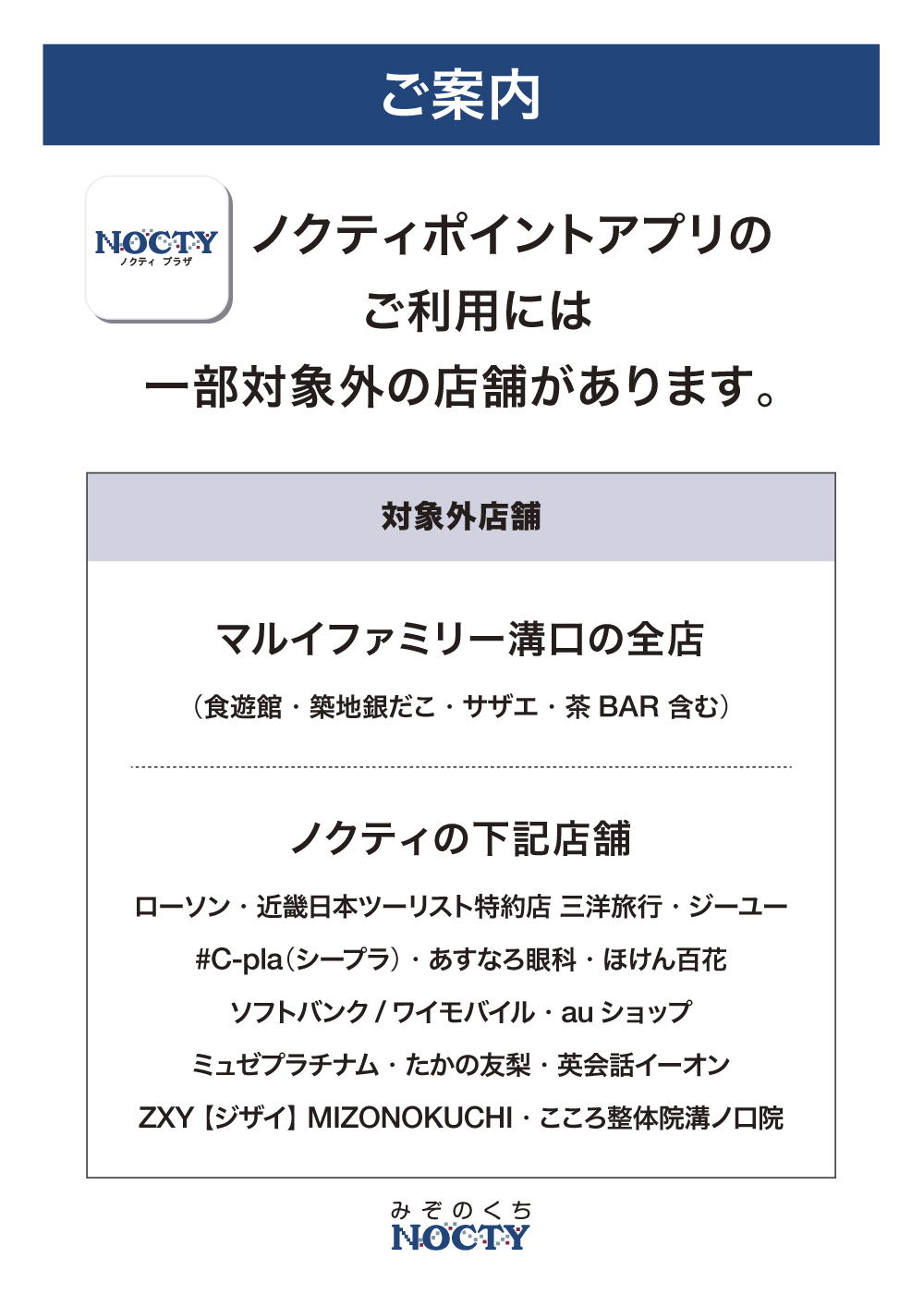 ご案内

NOCTY
ノクティ プラザ

ノクティポイントアプリの
ご利用には
一部対象外の店舗があります。

対象外店舗

マルイファミリー溝口の全店

（食遊館・築地銀だこ・サザエ・茶 BAR 含む）

ノクティの下記店舗

ローソン・近畿日本ツーリスト特約店 三洋旅行・ジーユー

#C-pla（シープラ）・あすなろ眼科・ほけん百花

ソフトバンク / ワイモバイル・au ショップ

ミュゼプラチナム・たかの友梨・英会話イーオン

ZXY【ジザイ】MIZONOKUCHI・こころ整体院溝ノ口院

みぞのくち
NOCTY